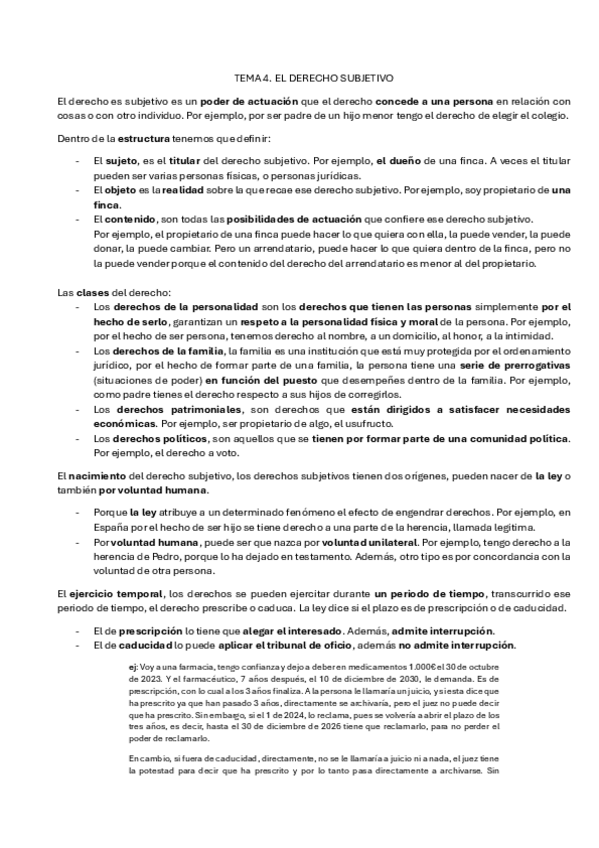 TEMA 4. EL DERECHO SUBJETIVO

El derecho es subjetivo es un poder de actuación que el derecho concede a una persona en relación con cosas o con otro individuo. Por ejemplo, por ser padre de un hijo menor tengo el derecho de elegir el colegio.

Dentro de la estructura tenemos que definir:

- El sujeto, es el titular del derecho subjetivo. Por ejemplo, el dueño de una finca. A veces el titular pueden ser varias personas físicas, o personas jurídicas.
- El objeto es la realidad sobre la que recae ese derecho subjetivo. Por ejemplo, soy propietario de una finca.
- El contenido, son todas las posibilidades de actuación que confiere ese derecho subjetivo. Por ejemplo, el propietario de una finca puede hacer lo que quiera con ella, la puede vender, la puede donar, la puede cambiar. Pero un arrendatario, puede hacer lo que quiera dentro de la finca, pero no la puede vender porque el contenido del derecho del arrendatario es menor al del propietario.

Las clases del derecho:

- Los derechos de la personalidad son los derechos que tienen las personas simplemente por el hecho de serlo, garantizan un respeto a la personalidad física y moral de la persona. Por ejemplo, por el hecho de ser persona, tenemos derecho al nombre, a un domicilio, al honor, a la intimidad.
- Los derechos de la familia, la familia es una institución que está muy protegida por el ordenamiento jurídico, por el hecho de formar parte de una familia, la persona tiene una serie de prerrogativas (situaciones de poder) en función del puesto que desempeñes dentro de la familia. Por ejemplo, como padre tienes el derecho respecto a sus hijos de corregirlos.
- Los derechos patrimoniales, son derechos que están dirigidos a satisfacer necesidades económicas. Por ejemplo, ser propietario de algo, el usufructo.
- Los derechos políticos, son aquellos que se tienen por formar parte de una comunidad política. Por ejemplo, el derecho a voto.

El nacimiento del derecho subjetivo, los derechos subjetivos tienen dos orígenes, pueden nacer de la ley o también por voluntad humana.

- Porque la ley atribuye a un determinado fenómeno el efecto de engendrar derechos. Por ejemplo, en España por el hecho de ser hijo se tiene derecho a una parte de la herencia, llamada legitima.
- Por voluntad humana, puede ser que nazca por voluntad unilateral. Por ejemplo, tengo derecho a la herencia de Pedro, porque lo ha dejado en testamento. Además, otro tipo es por concordancia con la voluntad de otra persona.

El ejercicio temporal, los derechos se pueden ejercitar durante un periodo de tiempo, transcurrido ese periodo de tiempo, el derecho prescribe o caduca. La ley dice si el plazo es de prescripción o de caducidad.

- El de prescripción lo tiene que alegar el interesado. Además, admite interrupción.
- El de caducidad lo puede aplicar el tribunal de oficio, además no admite interrupción.

ej: Voy a una farmacia, tengo confianza y dejo a deber en medicamentos 1.000€ el 30 de octubre de 2023. Y el farmacéutico, 7 años después, el 10 de diciembre de 2030, le demanda. Es de prescripción, con lo cual a los 3 años finaliza. A la persona le llamaría un juicio, y si esta dice que ha prescrito ya que han pasado 3 años, directamente se archivaría, pero el juez no puede decir que ha prescrito. Sin embargo, si el 1 de 2024, lo reclama, pues se volvería a abrir el plazo de los tres años, es decir, hasta el 30 de diciembre de 2026 tiene que reclamarlo, para no perder el poder de reclamarlo.

En cambio, si fuera de caducidad, directamente, no se le llamaría a juicio ni a nada, el juez tiene la potestad para decir que ha prescrito y por lo tanto pasa directamente a archivarse. Sin